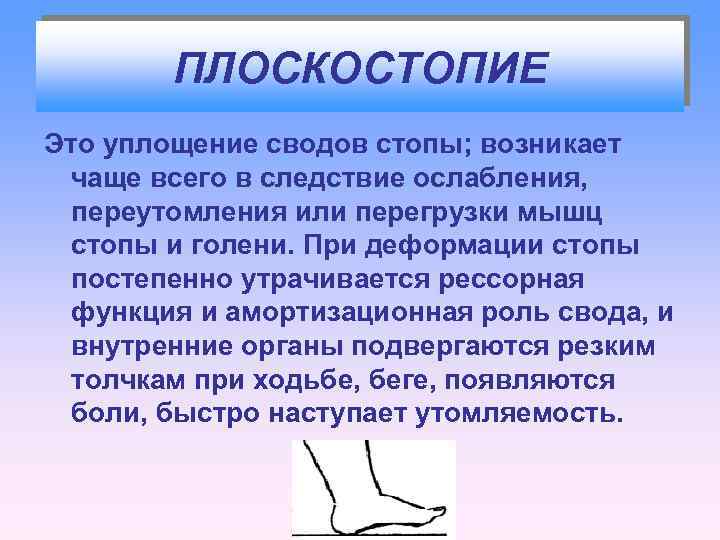 ПЛОСКОСТОПИЕ

Это уплощение сводов стопы; возникает чаще всего в следствие ослабления, переутомления или перегрузки мышц стопы и голени. При деформации стопы постепенно утрачивается рессорная функция и амортизационная роль свода, и внутренние органы подвергаются резким толчкам при ходьбе, беге, появляются боли, быстро наступает утомляемость.